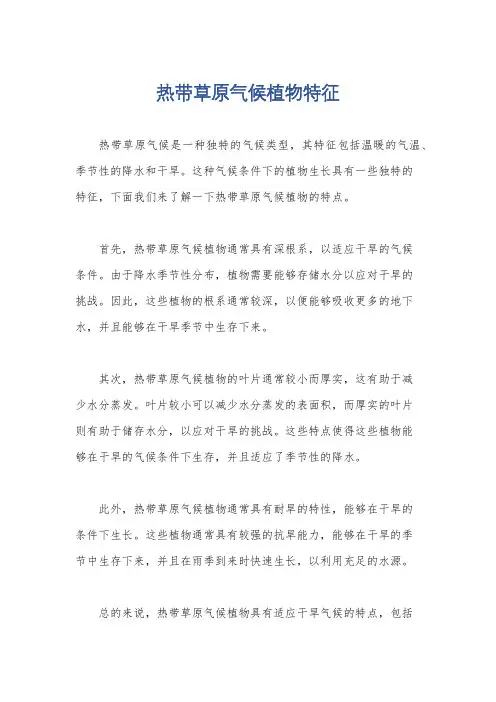 热带草原气候植物特征

热带草原气候是一种独特的气候类型，其特征包括温暖的气温、季节性的降水和干旱。这种气候条件下的植物生长具有一些独特的特征，下面我们来了解一下热带草原气候植物的特点。

首先，热带草原气候植物通常具有深根系，以适应干旱的气候条件。由于降水季节性分布，植物需要能够存储水分以应对干旱的挑战。因此，这些植物的根系通常较深，以便能够吸收更多的地下水，并且能够在干旱季节中生存下来。

其次，热带草原气候植物的叶片通常较小而厚实，这有助于减少水分蒸发。叶片较小可以减少水分蒸发的表面积，而厚实的叶片则有助于储存水分，以应对干旱的挑战。这些特点使得这些植物能够在干旱的气候条件下生存，并且适应了季节性的降水。

此外，热带草原气候植物通常具有耐旱的特性，能够在干旱的条件下生长。这些植物通常具有较强的抗旱能力，能够在干旱的季节中生存下来，并且在雨季到来时快速生长，以利用充足的水源。

总的来说，热带草原气候植物具有适应干旱气候的特点，包括